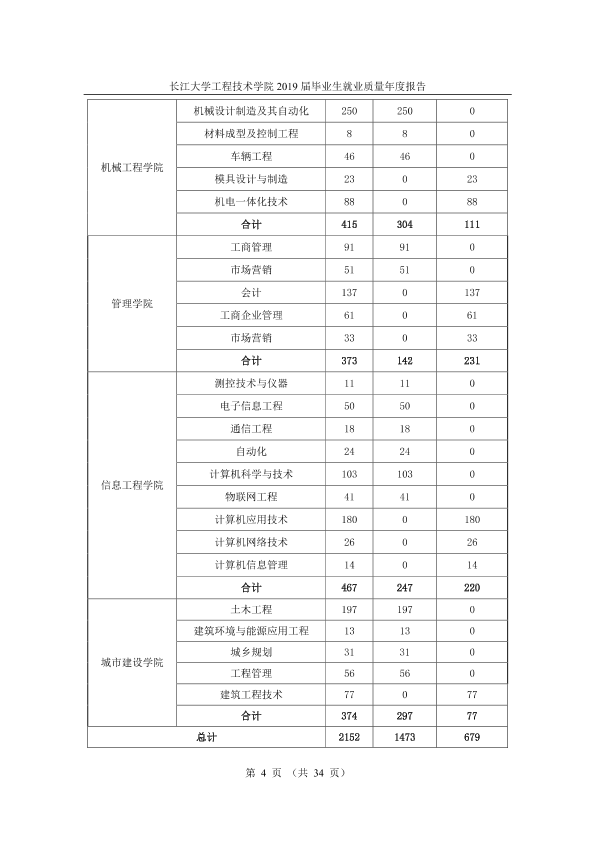 长江大学工程技术学院2019届毕业生就业质量年度报告

| 机械工程学院 | 机械设计制造及其自动化 | 250 | 250 | 0 |
|---|---|---|---|---|
|  | 材料成型及控制工程 | 8 | 8 | 0 |
|  | 车辆工程 | 46 | 46 | 0 |
|  | 模具设计与制造 | 23 | 0 | 23 |
|  | 机电一体化技术 | 88 | 0 | 88 |
|  | 合计 | 415 | 304 | 111 |
| 管理学院 | 工商管理 | 91 | 91 | 0 |
|  | 市场营销 | 51 | 51 | 0 |
|  | 会计 | 137 | 0 | 137 |
|  | 工商企业管理 | 61 | 0 | 61 |
|  | 市场营销 | 33 | 0 | 33 |
|  | 合计 | 373 | 142 | 231 |
| 信息工程学院 | 测控技术与仪器 | 11 | 11 | 0 |
|  | 电子信息工程 | 50 | 50 | 0 |
|  | 通信工程 | 18 | 18 | 0 |
|  | 自动化 | 24 | 24 | 0 |
|  | 计算机科学与技术 | 103 | 103 | 0 |
|  | 物联网工程 | 41 | 41 | 0 |
|  | 计算机应用技术 | 180 | 0 | 180 |
|  | 计算机网络技术 | 26 | 0 | 26 |
|  | 计算机信息管理 | 14 | 0 | 14 |
|  | 合计 | 467 | 247 | 220 |
| 城市建设学院 | 土木工程 | 197 | 197 | 0 |
|  | 建筑环境与能源应用工程 | 13 | 13 | 0 |
|  | 城乡规划 | 31 | 31 | 0 |
|  | 工程管理 | 56 | 56 | 0 |
|  | 建筑工程技术 | 77 | 0 | 77 |
|  | 合计 | 374 | 297 | 77 |
| 总计 |  | 2152 | 1473 | 679 |

第4页 （共34页）